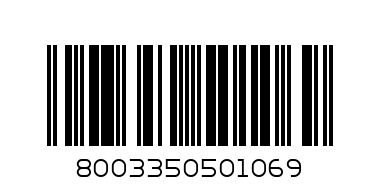 8003350501069